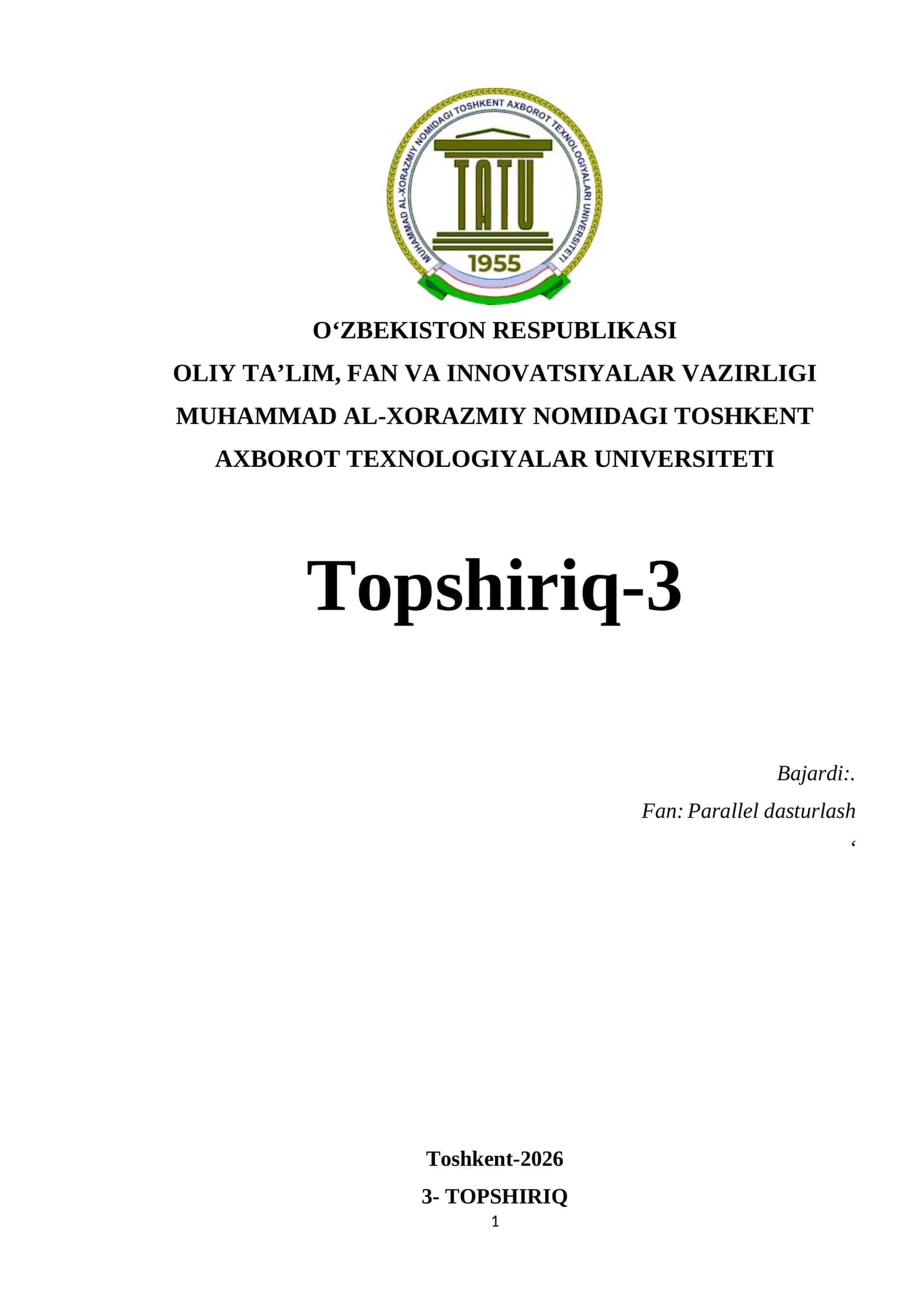 MUHAMMAD AL-XORAZMIY NOMIDAGI TOSHKENT AXBOROT TEXNOLOGIYALARI UNIVERSITETI

TATU

1955

O‘ZBEKISTON RESPUBLIKASI

OLIY TA’LIM, FAN VA INNOVATSIYALAR VAZIRLIGI

MUHAMMAD AL-XORAZMIY NOMIDAGI TOSHKENT AXBOROT TEXNOLOGIYALAR UNIVERSITETI

Topshiriq-3

Bajardi:.

Fan: Parallel dasturlash

‘

Toshkent-2026

3- TOPSHIRIQ

1